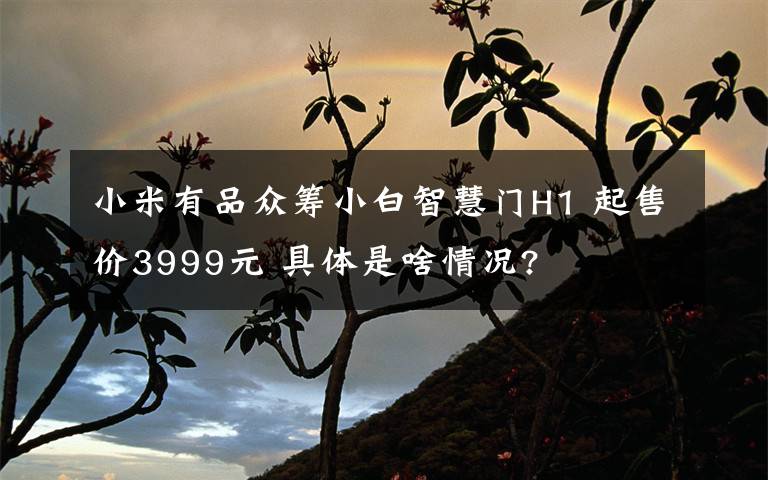 小米有品众筹小白智慧门H1 起售价3999元 具体是啥情况?